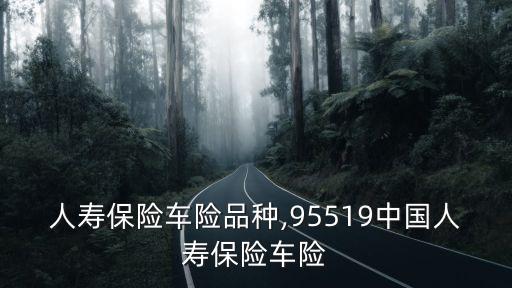 人寿保险车险品种,95519中国人寿保险车险